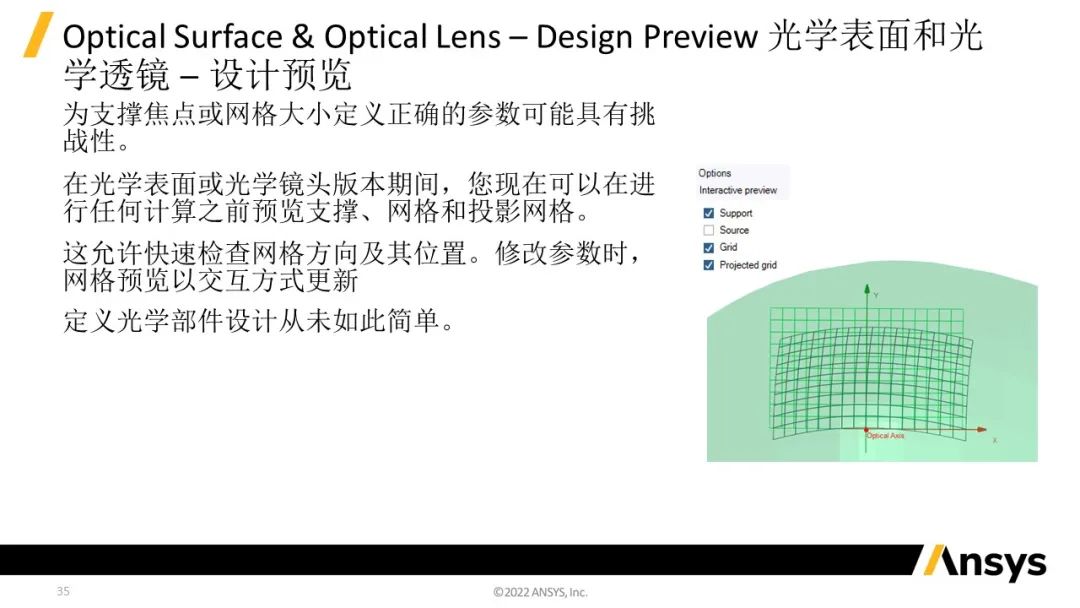 Optical Surface & Optical Lens – Design Preview 光学表面和光学透镜 – 设计预览

为支撑焦点或网格大小定义正确的参数可能具有挑战性。

在光学表面或光学镜头版本期间，您现在可以在进行任何计算之前预览支撑、网格和投影网格。

这允许快速检查网格方向及其位置。修改参数时，网格预览以交互方式更新

定义光学部件设计从未如此简单。

Options
Interactive preview
Support
Source
Grid
Projected grid

Y
Optical Axis
X

Ansys

35

©2022 ANSYS, Inc.